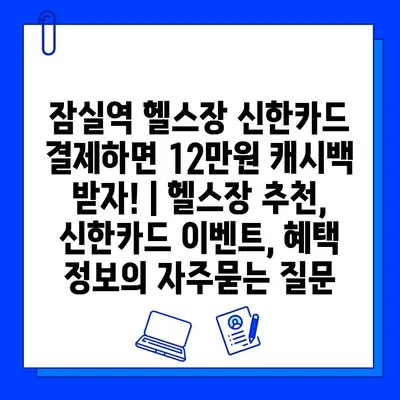 잠실역 헬스장 신한카드 결제하면 12만원 캐시백 받자! | 헬스장 추천, 신한카드 이벤트, 혜택 정보의 자주묻는 질문